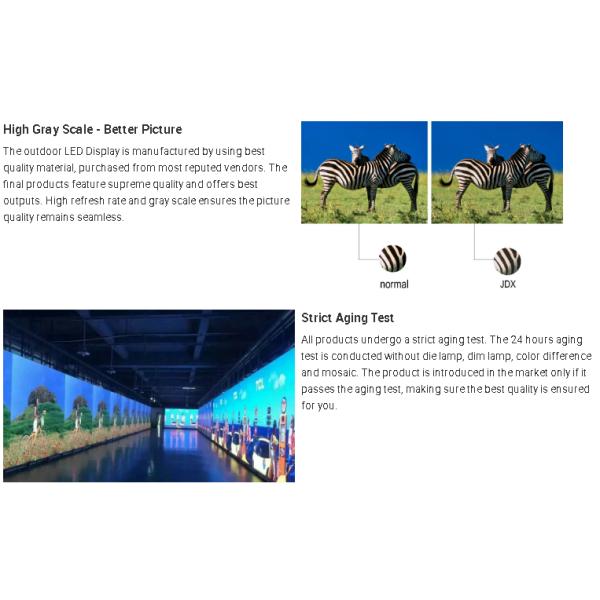 High Gray Scale - Better Picture

The outdoor LED Display is manufactured by using best quality material, purchased from most reputed vendors. The final products feature supreme quality and offers best outputs. High refresh rate and gray scale ensures the picture quality remains seamless.

normal

JDX

Strict Aging Test

All products undergo a strict aging test. The 24 hours aging test is conducted without die lamp, dim lamp, color difference and mosaic. The product is introduced in the market only if it passes the aging test, making sure the best quality is ensured for you.